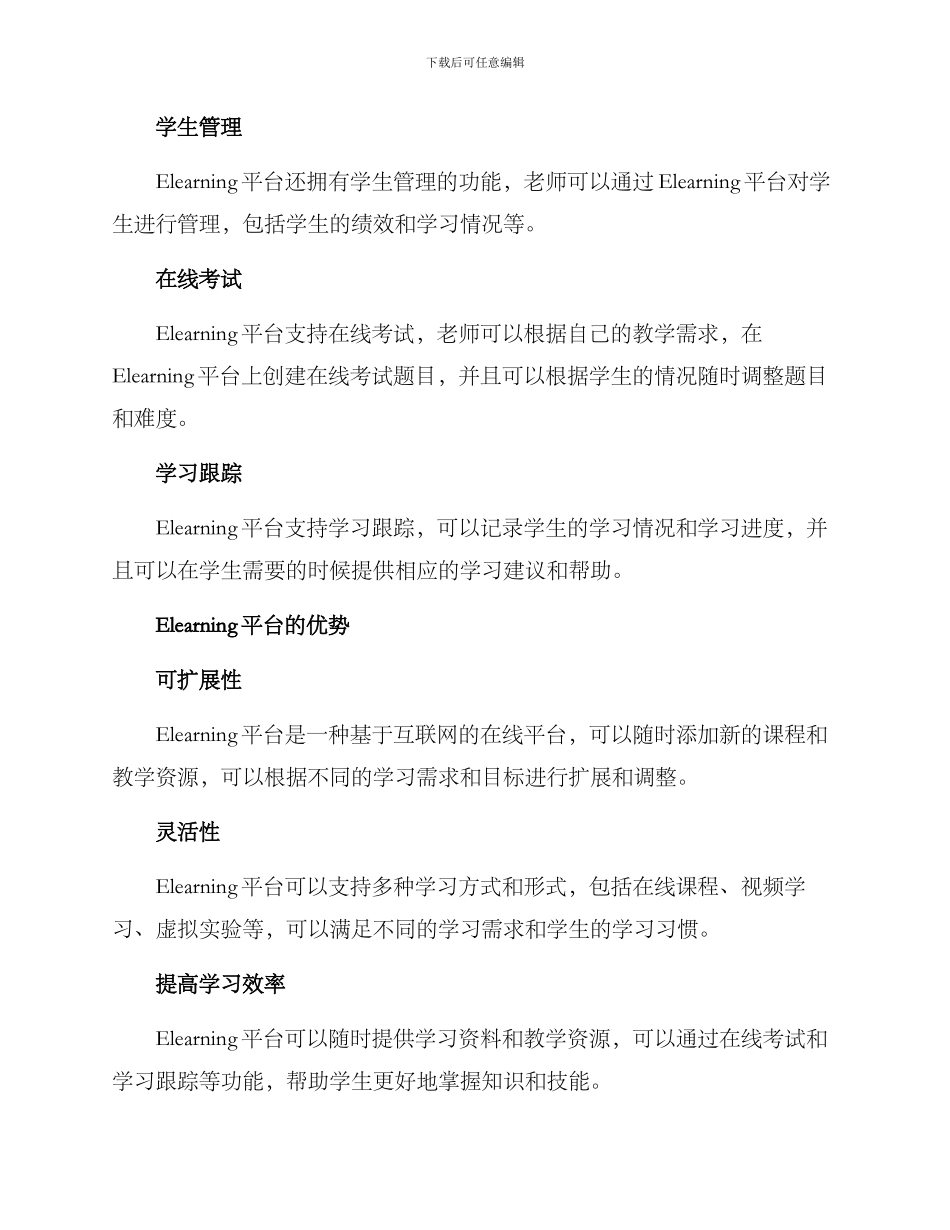 下载后可任意编辑

学生管理

Elearning平台还拥有学生管理的功能，老师可以通过Elearning平台对学生进行管理，包括学生的绩效和学习情况等。

在线考试

Elearning平台支持在线考试，老师可以根据自己的教学需求，在Elearning平台上创建在线考试题目，并且可以根据学生的情况随时调整题目和难度。

学习跟踪

Elearning平台支持学习跟踪，可以记录学生的学习情况和学习进度，并且可以在学生需要的时候提供相应的学习建议和帮助。

Elearning平台的优势

可扩展性

Elearning平台是一种基于互联网的在线平台，可以随时添加新的课程和教学资源，可以根据不同的学习需求和目标进行扩展和调整。

灵活性

Elearning平台可以支持多种学习方式和形式，包括在线课程、视频学习、虚拟实验等，可以满足不同的学习需求和学生的学习习惯。

提高学习效率

Elearning平台可以随时提供学习资料和教学资源，可以通过在线考试和学习跟踪等功能，帮助学生更好地掌握知识和技能。